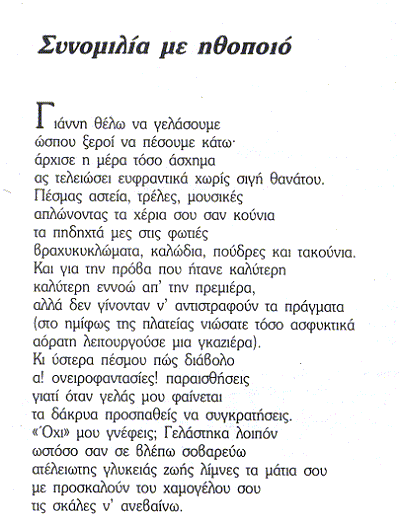 Συνομιλία με ηθοποιό

Γιάννη θέλω να γελάσουμε
ώσπου ξεροί να πέσουμε κάτω·
άρχισε η μέρα τόσο άσχημα
ας τελειώσει ευφραντικά χωρίς σιγή θανάτου.
Πέσμας αστεία, τρέλες, μουσικές
απλώνοντας τα χέρια σου σαν κούνια
τα πηδηχτά μες στις φωτιές
βραχυκυκλώματα, καλώδια, πούδρες και τακούνια.
Και για την πρόβα που ήτανε καλύτερη
καλύτερη εννοώ απ' την πρεμιέρα,
αλλά δεν γίνονταν ν' αντιστραφούν τα πράγματα
(στο ημίφως της πλατείας νιώσατε τόσο ασφυκτικά
αόρατη λειτουργούσε μια γκαζιέρα).
Κι ύστερα πέσμου πώς διάβολο
α! ονειροφαντασίες! παραισθήσεις
γιατί όταν γελάς μου φαίνεται
τα δάκρυα προσπαθείς να συγκρατήσεις.
«Όχι» μου γνέφεις; Γελάστηκα λοιπόν
ωστόσο σαν σε βλέπω σοβαρεύω
ατέλειωτης γλυκειάς ζωής λίμνες τα μάτια σου
με προσκαλούν του χαμογέλου σου
τις σκάλες ν' ανεβαίνω.